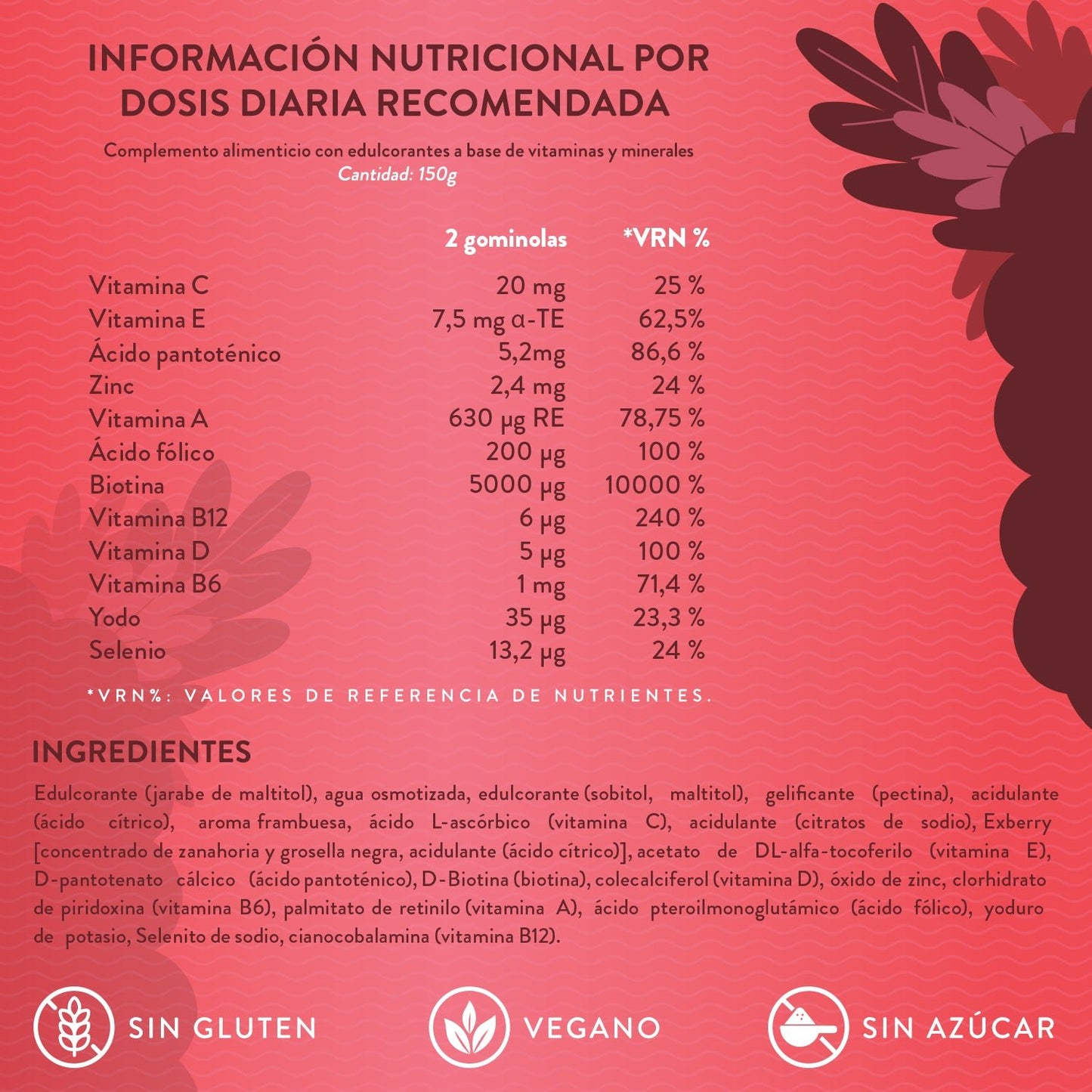 INFORMACIÓN NUTRICIONAL POR DOSIS DIARIA RECOMENDADA

Complemento alimenticio con edulcorantes a base de vitaminas y minerales
Cantidad: 150g

|  | 2 gominolas | *VRN % |
|---|---|---|
| Vitamina C | 20 mg | 25 % |
| Vitamina E | 7,5 mg α-TE | 62,5% |
| Ácido pantoténico | 5,2mg | 86,6 % |
| Zinc | 2,4 mg | 24 % |
| Vitamina A | 630 μg RE | 78,75 % |
| Ácido fólico | 200 μg | 100 % |
| Biotina | 5000 μg | 10000 % |
| Vitamina B12 | 6 μg | 240 % |
| Vitamina D | 5 μg | 100 % |
| Vitamina B6 | 1 mg | 71,4 % |
| Yodo | 35 μg | 23,3 % |
| Selenio | 13,2 μg | 24 % |

*VRN%: VALORES DE REFERENCIA DE NUTRIENTES.

INGREDIENTES

Edulcorante (jarabe de maltitol), agua osmotizada, edulcorante (sobitol, maltitol), gelificante (pectina), acidulante (ácido cítrico), aroma frambuesa, ácido L-ascórbico (vitamina C), acidulante (citratos de sodio), Exberry [concentrado de zanahoria y grosella negra, acidulante (ácido cítrico)], acetato de DL-alfa-tocoferilo (vitamina E), D-pantotenato cálcico (ácido pantoténico), D-Biotina (biotina), colecalciferol (vitamina D), óxido de zinc, clorhidrato de piridoxina (vitamina B6), palmitato de retinilo (vitamina A), ácido pteroilmonoglutámico (ácido fólico), yoduro de potasio, Selenito de sodio, cianocobalamina (vitamina B12).

SIN GLUTEN

VEGANO

SIN AZÚCAR